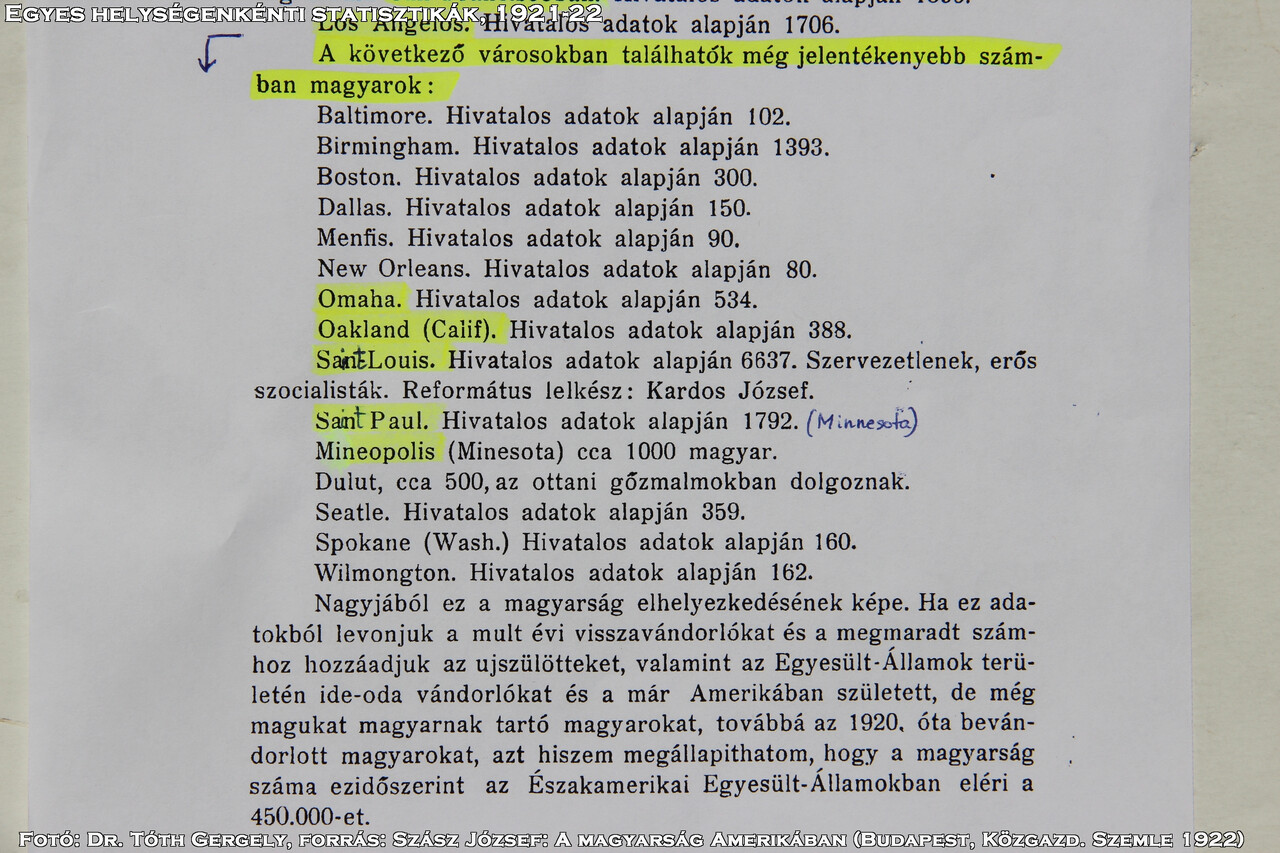 Egyes helységenkénti statisztikák, 1921-22

Los Angelos. Hivatalos adatok alapján 1706.

A következő városokban találhatók még jelentékenyebb számban magyarok:

Baltimore. Hivatalos adatok alapján 102.
Birmingham. Hivatalos adatok alapján 1393.
Boston. Hivatalos adatok alapján 300.
Dallas. Hivatalos adatok alapján 150.
Menfis. Hivatalos adatok alapján 90.
New Orleans. Hivatalos adatok alapján 80.
Omaha. Hivatalos adatok alapján 534.
Oakland (Calif). Hivatalos adatok alapján 388.
Saint Louis. Hivatalos adatok alapján 6637. Szervezetlenek, erős szocialisták. Református lelkész: Kardos József.
Saint Paul. Hivatalos adatok alapján 1792. (Minnesota)
Mineopolis (Minesota) cca 1000 magyar.
Dulut, cca 500, az ottani gőzmalmokban dolgoznak.
Seatle. Hivatalos adatok alapján 359.
Spokane (Wash.) Hivatalos adatok alapján 160.
Wilmongton. Hivatalos adatok alapján 162.

Nagyjából ez a magyarság elhelyezkedésének képe. Ha ez adatokból levonjuk a mult évi visszavándorlókat és a megmaradt számhoz hozzáadjuk az ujszülötteket, valamint az Egyesült-Államok területén ide-oda vándorlókat és a már Amerikában született, de még magukat magyarnak tartó magyarokat, továbbá az 1920. óta bevándorlott magyarokat, azt hiszem megállapithatom, hogy a magyarság száma ezidőszerint az Északamerikai Egyesült-Államokban eléri a 450.000-et.

Fotó: Dr. Tóth Gergely, forrás: Szász József: A magyarság Amerikában (Budapest, Közgazd. Szemle 1922)